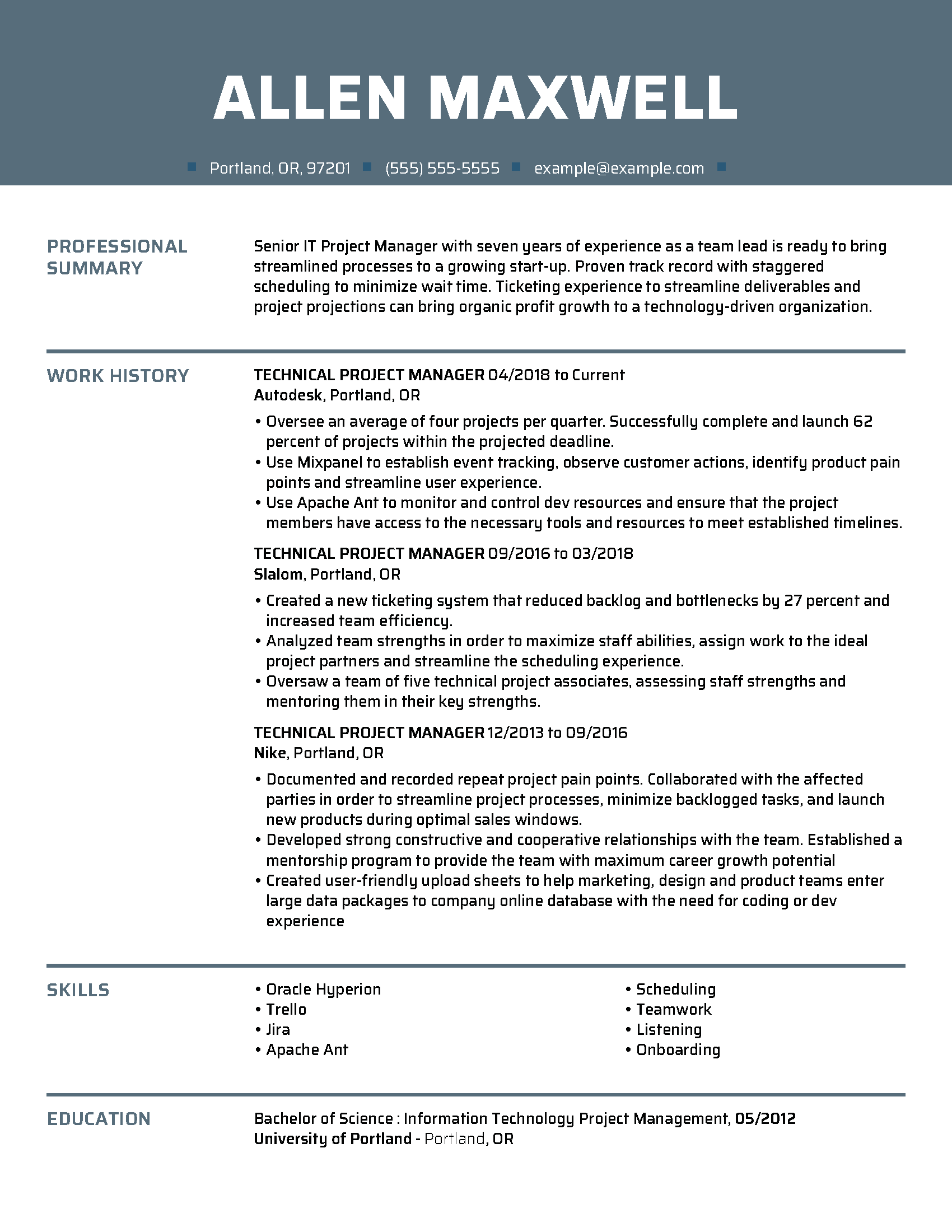 ALLEN MAXWELL

Portland, OR, 97201 (555) 555-5555 example@example.com

PROFESSIONAL SUMMARY

Senior IT Project Manager with seven years of experience as a team lead is ready to bring streamlined processes to a growing start-up. Proven track record with staggered scheduling to minimize wait time. Ticketing experience to streamline deliverables and project projections can bring organic profit growth to a technology-driven organization.

WORK HISTORY

TECHNICAL PROJECT MANAGER 04/2018 to Current
Autodesk, Portland, OR

• Oversee an average of four projects per quarter. Successfully complete and launch 62 percent of projects within the projected deadline.
• Use Mixpanel to establish event tracking, observe customer actions, identify product pain points and streamline user experience.
• Use Apache Ant to monitor and control dev resources and ensure that the project members have access to the necessary tools and resources to meet established timelines.

TECHNICAL PROJECT MANAGER 09/2016 to 03/2018
Slalom, Portland, OR

• Created a new ticketing system that reduced backlog and bottlenecks by 27 percent and increased team efficiency.
• Analyzed team strengths in order to maximize staff abilities, assign work to the ideal project partners and streamline the scheduling experience.
• Oversaw a team of five technical project associates, assessing staff strengths and mentoring them in their key strengths.

TECHNICAL PROJECT MANAGER 12/2013 to 09/2016
Nike, Portland, OR

• Documented and recorded repeat project pain points. Collaborated with the affected parties in order to streamline project processes, minimize backlogged tasks, and launch new products during optimal sales windows.
• Developed strong constructive and cooperative relationships with the team. Established a mentorship program to provide the team with maximum career growth potential
• Created user-friendly upload sheets to help marketing, design and product teams enter large data packages to company online database with the need for coding or dev experience

SKILLS

• Oracle Hyperion
• Trello
• Jira
• Apache Ant

• Scheduling
• Teamwork
• Listening
• Onboarding

EDUCATION

Bachelor of Science : Information Technology Project Management, 05/2012
University of Portland - Portland, OR